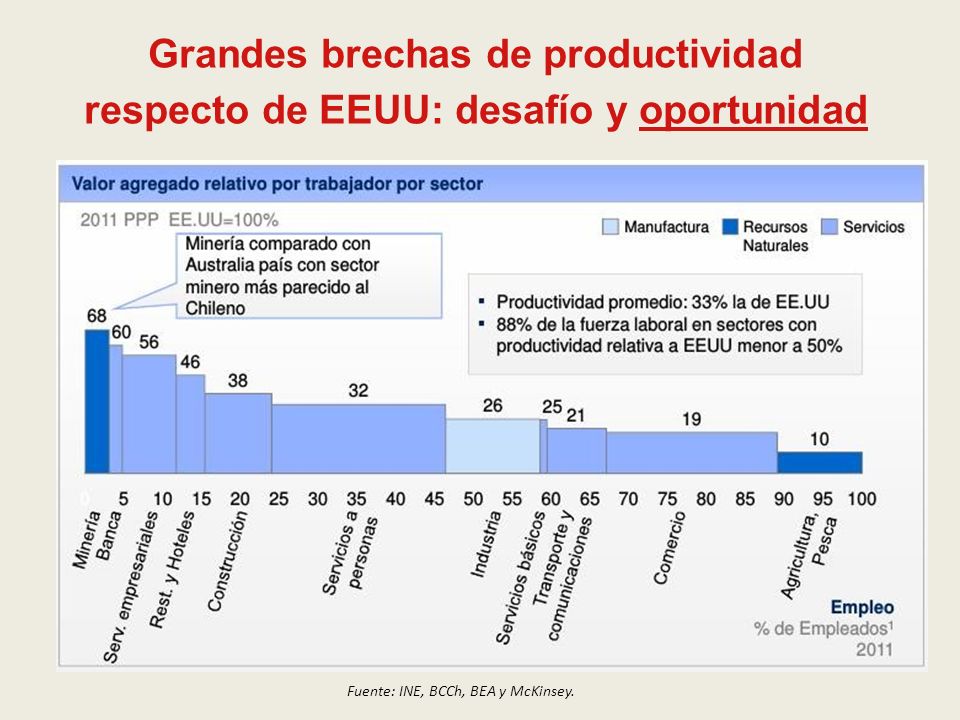 Grandes brechas de productividad respecto de EEUU: desafío y oportunidad

Valor agregado relativo por trabajador por sector

2011 PPP EE.UU=100%

Manufactura Recursos Naturales Servicios

Minería comparado con Australia país con sector minero más parecido al Chileno

▪ Productividad promedio: 33% la de EE.UU
▪ 88% de la fuerza laboral en sectores con productividad relativa a EEUU menor a 50%

68 60 56 46 38 32 26 25 21 19 10

0 5 10 15 20 25 30 35 40 45 50 55 60 65 70 75 80 85 90 95 100

Minería
Banca
Serv. empresariales
Rest. y Hoteles
Construcción
Servicios a personas
Industria
Servicios básicos
Transporte y comunicaciones
Comercio
Agricultura, Pesca

Empleo
% de Empleados$^1$
2011

Fuente: INE, BCCh, BEA y McKinsey.